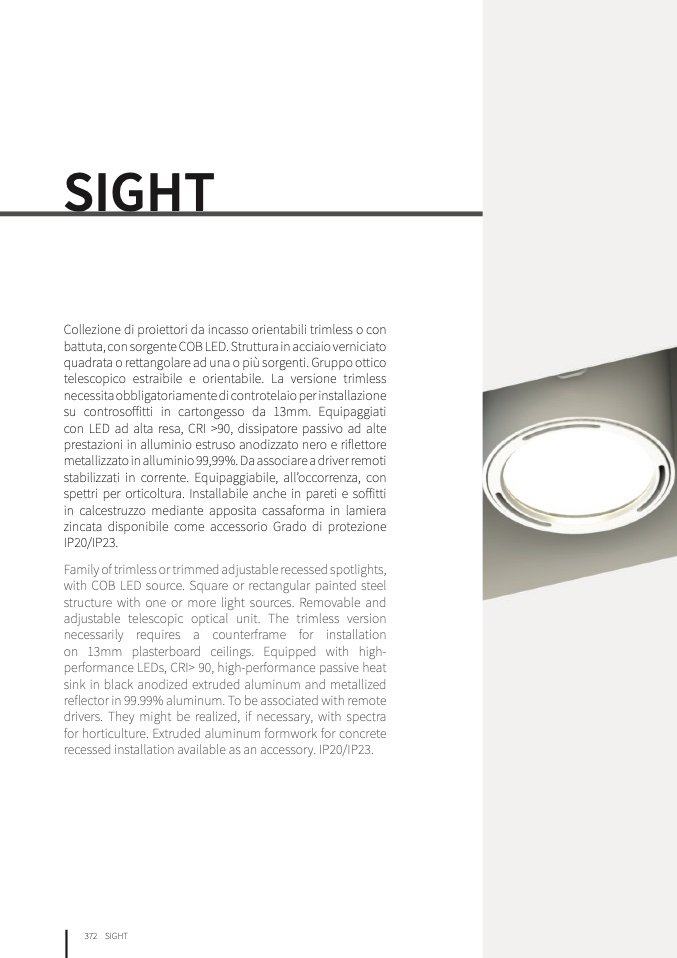 SIGHT

Collezione di proiettori da incasso orientabili trimless o con battuta, con sorgente COB LED. Struttura in acciaio verniciato quadrata o rettangolare ad una o più sorgenti. Gruppo ottico telescopico estraibile e orientabile. La versione trimless necessita obbligatoriamente di controtelaio per installazione su controsoffitti in cartongesso da 13mm. Equipaggiati con LED ad alta resa, CRI >90, dissipatore passivo ad alte prestazioni in alluminio estruso anodizzato nero e riflettore metallizzato in alluminio 99,99%. Da associare a driver remoti stabilizzati in corrente. Equipaggiabile, all'occorrenza, con spettri per orticoltura. Installabile anche in pareti e soffitti in calcestruzzo mediante apposita cassaforma in lamiera zincata disponibile come accessorio Grado di protezione IP20/IP23.

Family of trimless or trimmed adjustable recessed spotlights, with COB LED source. Square or rectangular painted steel structure with one or more light sources. Removable and adjustable telescopic optical unit. The trimless version necessarily requires a counterframe for installation on 13mm plasterboard ceilings. Equipped with high-performance LEDs, CRI> 90, high-performance passive heat sink in black anodized extruded aluminum and metallized reflector in 99.99% aluminum. To be associated with remote drivers. They might be realized, if necessary, with spectra for horticulture. Extruded aluminum formwork for concrete recessed installation available as an accessory. IP20/IP23.

372 SIGHT